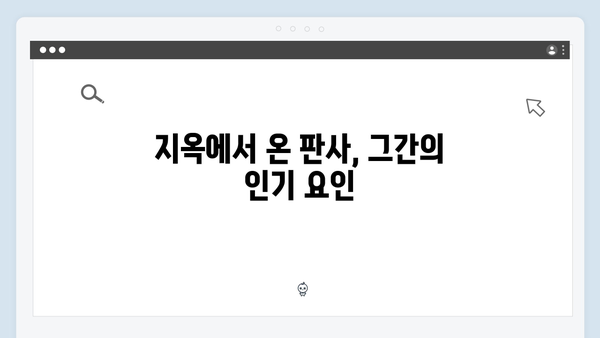 지옥에서 온 판사, 그간의 인기 요인